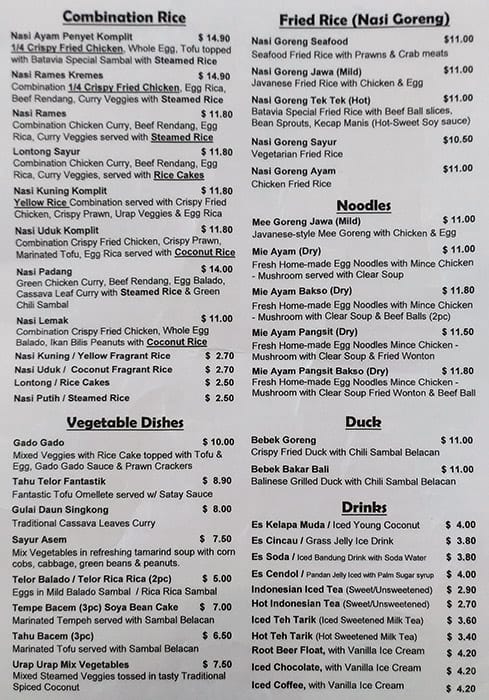 Combination Rice

Nasi Ayam Penyet Komplit $ 14.90
1/4 Crispy Fried Chicken, Whole Egg, Tofu topped with Batavia Special Sambal with Steamed Rice

Nasi Rames Kremes $ 14.90
Combination 1/4 Crispy Fried Chicken, Egg Rica, Beef Rendang, Curry Veggies with Steamed Rice

Nasi Rames $ 11.80
Combination Chicken Curry, Beef Rendang, Egg Rica, Curry Veggies served with Steamed Rice

Lontong Sayur $ 11.80
Combination Chicken Curry, Beef Rendang, Egg Rica, Curry Veggies, served with Rice Cakes

Nasi Kuning Komplit $ 11.80
Yellow Rice Combination served with Crispy Fried Chicken, Crispy Prawn, Urap Veggies & Egg Rica

Nasi Uduk Komplit $ 11.80
Combination Crispy Fried Chicken, Crispy Prawn, Marinated Tofu, Egg Rica served with Coconut Rice

Nasi Padang $ 14.00
Green Chicken Curry, Beef Rendang, Egg Balado, Cassava Leaf Curry with Steamed Rice & Green Chili Sambal

Nasi Lemak $ 11.00
Combination Crispy Fried Chicken, Whole Egg Balado, Ikan Bilis Peanuts with Coconut Rice

Nasi Kuning / Yellow Fragrant Rice $ 2.70
Nasi Uduk / Coconut Fragrant Rice $ 2.70
Lontong / Rice Cakes $ 2.50
Nasi Putih / Steamed Rice $ 2.50

Vegetable Dishes

Gado Gado $ 10.00
Mixed Veggies with Rice Cake topped with Tofu & Egg, Gado Gado Sauce & Prawn Crackers

Tahu Telor Fantastik $ 8.90
Fantastic Tofu Omellete served w/ Satay Sauce

Gulai Daun Singkong $ 8.00
Traditional Cassava Leaves Curry

Sayur Asem $ 7.50
Mix Vegetables in refreshing tamarind soup with corn cobs, cabbage, green beans & peanuts.

Telor Balado / Telor Rica Rica (2pc) $ 5.00
Eggs in Mild Balado Sambal / Rica Rica Sambal

Tempe Bacem (3pc) Soya Bean Cake $ 7.00
Marinated Tempeh served with Sambal Belacan

Tahu Bacem (3pc) $ 6.50
Marinated Tofu served with Sambal Belacan

Urap Urap Mix Vegetables $ 7.50
Mixed Steamed Veggies tossed in tasty Traditional Spiced Coconut

Fried Rice (Nasi Goreng)

Nasi Goreng Seafood $11.00
Seafood Fried Rice with Prawns & Crab meats

Nasi Goreng Jawa (Mild) $11.00
Javanese Fried Rice with Chicken & Egg

Nasi Goreng Tek Tek (Hot) $11.00
Batavia Special Fried Rice with Beef Ball slices, Bean Sprouts, Kecap Manis (Hot-Sweet Soy sauce)

Nasi Goreng Sayur $10.50
Vegetarian Fried Rice

Nasi Goreng Ayam $11.00
Chicken Fried Rice

Noodles

Mee Goreng Jawa (Mild) $ 11.00
Javanese-style Mee Goreng with Chicken & Egg

Mie Ayam (Dry) $ 11.00
Fresh Home-made Egg Noodles with Mince Chicken - Mushroom served with Clear Soup

Mie Ayam Bakso (Dry) $ 11.80
Fresh Home-made Egg Noodles with Mince Chicken - Mushroom with Clear Soup & Beef Balls (2pc)

Mie Ayam Pangsit (Dry) $ 11.50
Fresh Home-made Egg Noodles Mince Chicken - Mushroom with Clear Soup & Fried Wonton

Mie Ayam Pangsit Bakso (Dry) $ 11.80
Fresh Home-made Egg Noodles Mince Chicken - Mushroom with Clear Soup Fried Wonton & Beef Ball

Duck

Bebek Goreng $ 11.00
Crispy Fried Duck with Chili Sambal Belacan

Bebek Bakar Bali $ 11.00
Balinese Grilled Duck with Chili Sambal Belacan

Drinks

Es Kelapa Muda / Iced Young Coconut $ 4.00
Es Cincau / Grass Jelly Ice Drink $ 3.80
Es Soda / Iced Bandung Drink with Soda Water $ 3.80
Es Cendol / Pandan Jelly Iced with Palm Sugar syrup $ 4.00
Indonesian Iced Tea (Sweet/Unsweetened) $ 2.90
Hot Indonesian Tea (Sweet/Unsweetened) $ 2.70
Iced Teh Tarik (Iced Sweetened Milk Tea) $ 3.60
Hot Teh Tarik (Hot Sweetened Milk Tea) $ 3.40
Root Beer Float, with Vanilla Ice Cream $ 4.20
Iced Chocolate, with Vanilla Ice Cream $ 4.20
Iced Coffee, with Vanilla Ice Cream $ 4.20